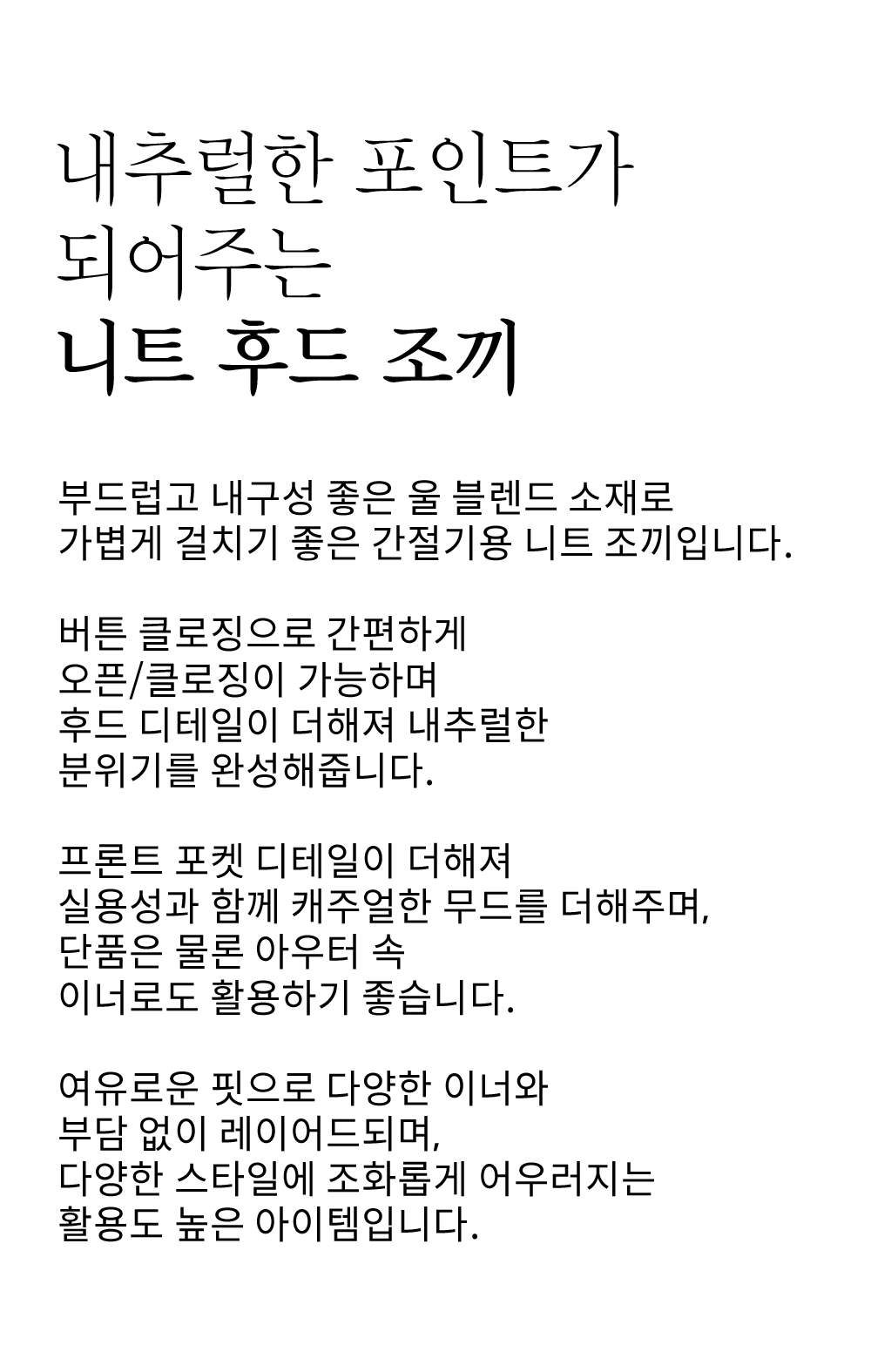 내추럴한 포인트가
되어주는
니트 후드 조끼

부드럽고 내구성 좋은 울 블렌드 소재로
가볍게 걸치기 좋은 간절기용 니트 조끼입니다.

버튼 클로징으로 간편하게
오픈/클로징이 가능하며
후드 디테일이 더해져 내추럴한
분위기를 완성해줍니다.

프론트 포켓 디테일이 더해져
실용성과 함께 캐주얼한 무드를 더해주며,
단품은 물론 아우터 속
이너로도 활용하기 좋습니다.

여유로운 핏으로 다양한 이너와
부담 없이 레이어드되며,
다양한 스타일에 조화롭게 어우러지는
활용도 높은 아이템입니다.